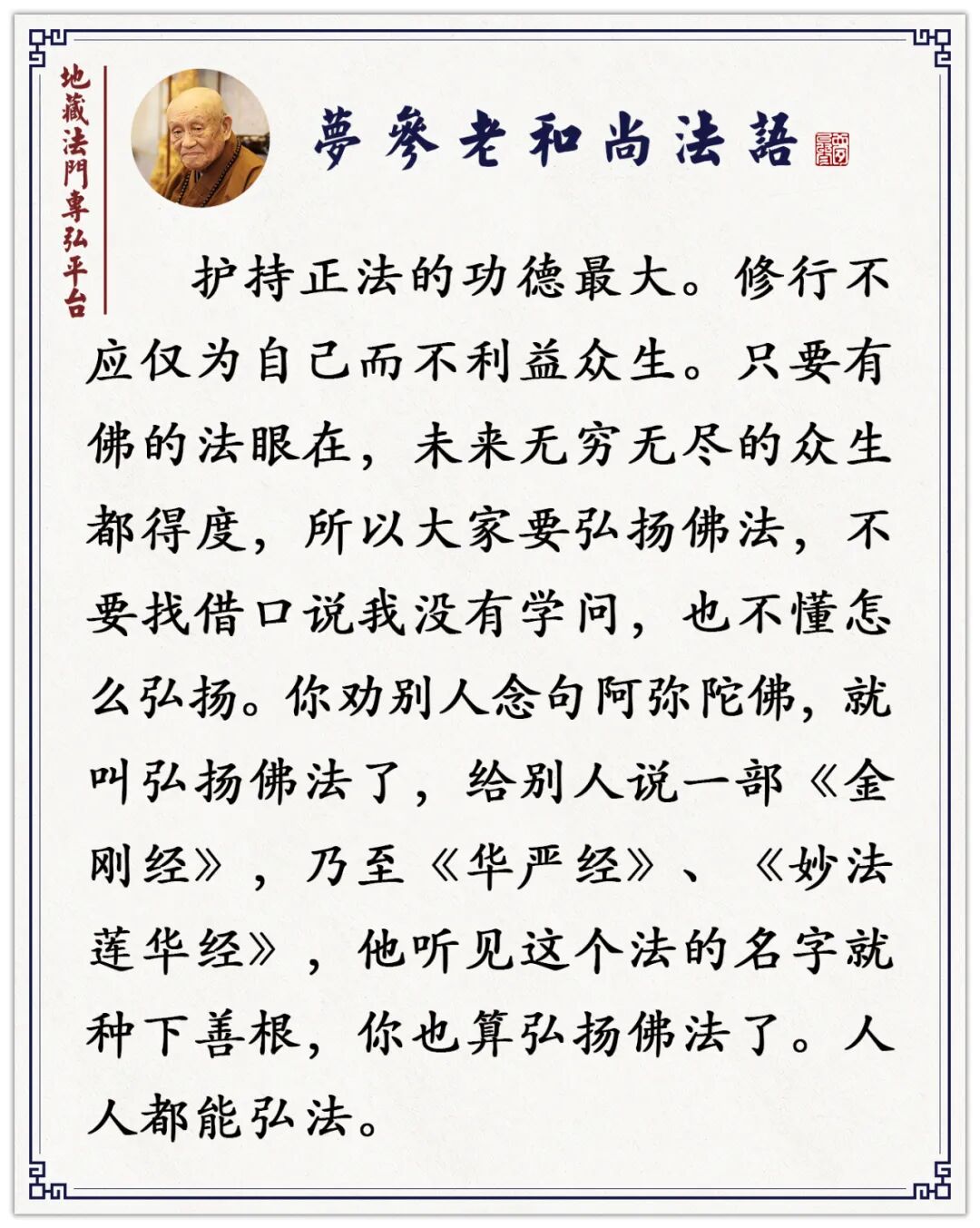 地藏法門專弘平台

夢參老和尚法語

护持正法的功德最大。修行不应仅为自己而不利益众生。只要有佛的法眼在，未来无穷无尽的众生都得度，所以大家要弘扬佛法，不要找借口说我没有学问，也不懂怎么弘扬。你劝别人念句阿弥陀佛，就叫弘扬佛法了，给别人说一部《金刚经》，乃至《华严经》、《妙法莲华经》，他听见这个法的名字就种下善根，你也算弘扬佛法了。人人都能弘法。